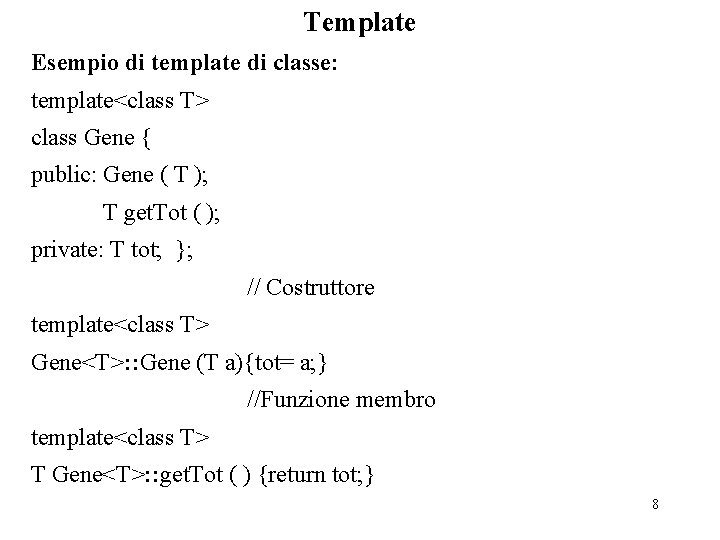 Template

Esempio di template di classe:

template<class T>
class Gene {
public: Gene ( T );
T getTot ( );
private: T tot; };

// Costruttore

template<class T>
Gene<T>::Gene (T a){tot= a;}

//Funzione membro

template<class T>
T Gene<T>::getTot ( ) {return tot;}

8